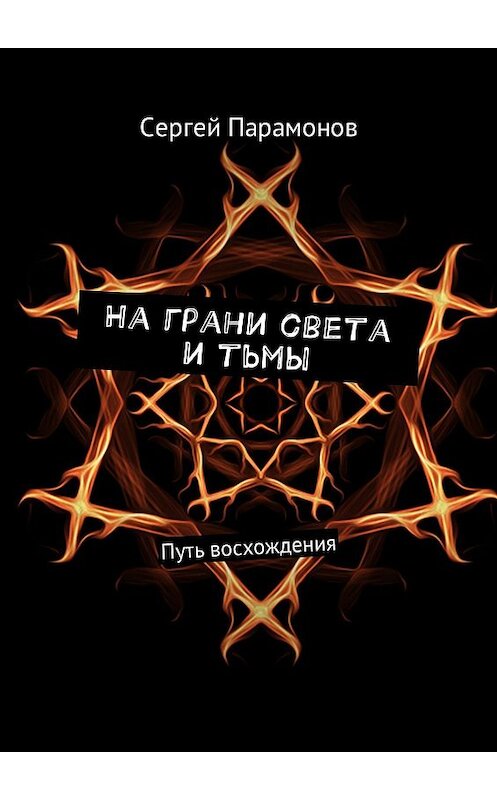 Сергей Парамонов

НА ГРАНИ СВЕТА И ТЬМЫ

Путь восхождения